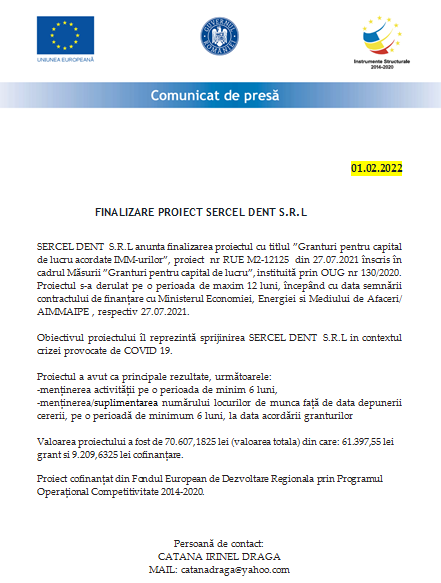 UNIUNEA EUROPEANĂ

GUVERNUL ROMÂNIEI

Instrumente Structurale 2014-2020

Comunicat de presă

01.02.2022

FINALIZARE PROIECT SERCEL DENT S.R.L

SERCEL DENT S.R.L anunta finalizarea proiectul cu titlul "Granturi pentru capital de lucru acordate IMM-urilor", proiect nr RUE M2-12125 din 27.07.2021 înscris în cadrul Măsurii "Granturi pentru capital de lucru", instituită prin OUG nr 130/2020. Proiectul s-a derulat pe o perioada de maxim 12 luni, începând cu data semnării contractului de finanțare cu Ministerul Economiei, Energiei si Mediului de Afaceri/ AIMMAIPE , respectiv 27.07.2021.

Obiectivul proiectului îl reprezintă sprijinirea SERCEL DENT S.R.L in contextul crizei provocate de COVID 19.

Proiectul a avut ca principale rezultate, următoarele:
-menținerea activității pe o perioada de minim 6 luni,
-menținerea/suplimentarea numărului locurilor de munca față de data depunerii cererii, pe o perioadă de minimum 6 luni, la data acordării granturilor

Valoarea proiectului a fost de 70.607,1825 lei (valoarea totala) din care: 61.397,55 lei grant si 9.209,6325 lei cofinanțare.

Proiect cofinanțat din Fondul European de Dezvoltare Regionala prin Programul Operațional Competitivitate 2014-2020.

Persoană de contact:
CATANA IRINEL DRAGA
MAIL: catanadraga@yahoo.com